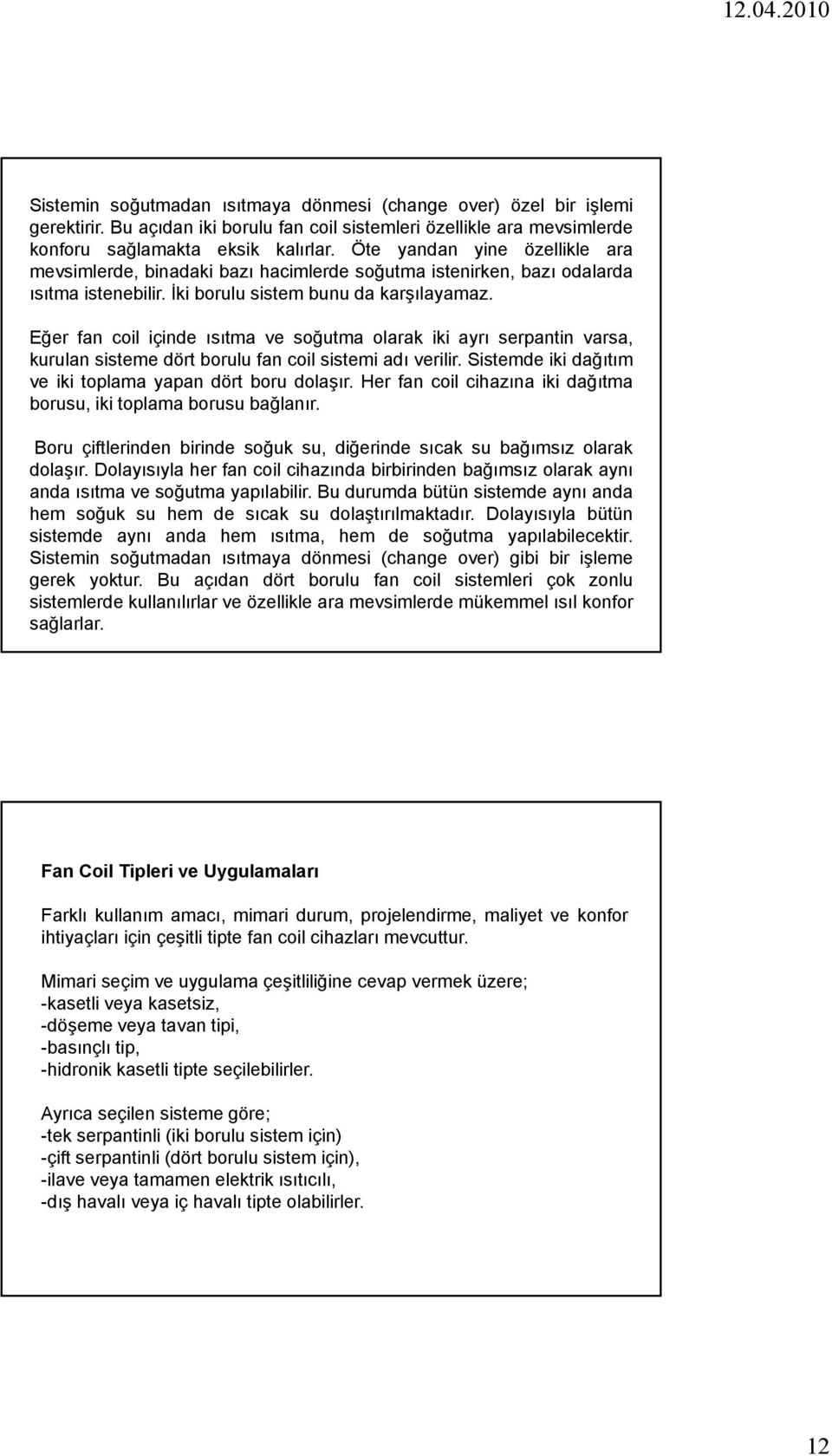 12.04.2010

Sistemin soğutmadan ısıtmaya dönmesi (change over) özel bir işlemi gerektirir. Bu açıdan iki borulu fan coil sistemleri özellikle ara mevsimlerde konforu sağlamakta eksik kalırlar. Öte yandan yine özellikle ara mevsimlerde, binadaki bazı hacimlerde soğutma istenirken, bazı odalarda ısıtma istenebilir. İki borulu sistem bunu da karşılayamaz.

Eğer fan coil içinde ısıtma ve soğutma olarak iki ayrı serpantin varsa, kurulan sisteme dört borulu fan coil sistemi adı verilir. Sistemde iki dağıtım ve iki toplama yapan dört boru dolaşır. Her fan coil cihazına iki dağıtma borusu, iki toplama borusu bağlanır.

Boru çiftlerinden birinde soğuk su, diğerinde sıcak su bağımsız olarak dolaşır. Dolayısıyla her fan coil cihazında birbirinden bağımsız olarak aynı anda ısıtma ve soğutma yapılabilir. Bu durumda bütün sistemde aynı anda hem soğuk su hem de sıcak su dolaştırılmaktadır. Dolayısıyla bütün sistemde aynı anda hem ısıtma, hem de soğutma yapılabilecektir. Sistemin soğutmadan ısıtmaya dönmesi (change over) gibi bir işleme gerek yoktur. Bu açıdan dört borulu fan coil sistemleri çok zonlu sistemlerde kullanılırlar ve özellikle ara mevsimlerde mükemmel ısıl konfor sağlarlar.

Fan Coil Tipleri ve Uygulamaları

Farklı kullanım amacı, mimari durum, projelendirme, maliyet ve konfor ihtiyaçları için çeşitli tipte fan coil cihazları mevcuttur.

Mimari seçim ve uygulama çeşitliliğine cevap vermek üzere;
-kasetli veya kasetsiz,
-döşeme veya tavan tipi,
-basınçlı tip,
-hidronik kasetli tipte seçilebilirler.

Ayrıca seçilen sisteme göre;
-tek serpantinli (iki borulu sistem için)
-çift serpantinli (dört borulu sistem için),
-ilave veya tamamen elektrik ısıtıcılı,
-dış havalı veya iç havalı tipte olabilirler.

12